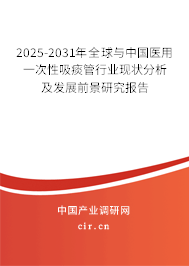 2025-2031年全球与中国医用一次性吸痰管行业现状分析及发展前景研究报告

中国产业调研网

cir.cn